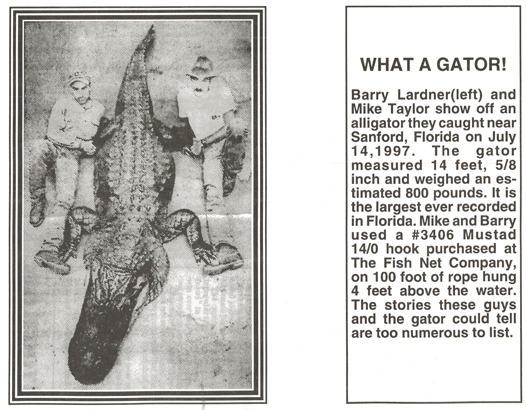 WHAT A GATOR!

Barry Lardner(left) and Mike Taylor show off an alligator they caught near Sanford, Florida on July 14,1997. The gator measured 14 feet, 5/8 inch and weighed an estimated 800 pounds. It is the largest ever recorded in Florida. Mike and Barry used a #3406 Mustad 14/0 hook purchased at The Fish Net Company, on 100 foot of rope hung 4 feet above the water. The stories these guys and the gator could tell are too numerous to list.